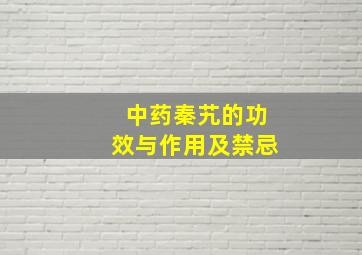 中药秦艽的功效与作用及禁忌